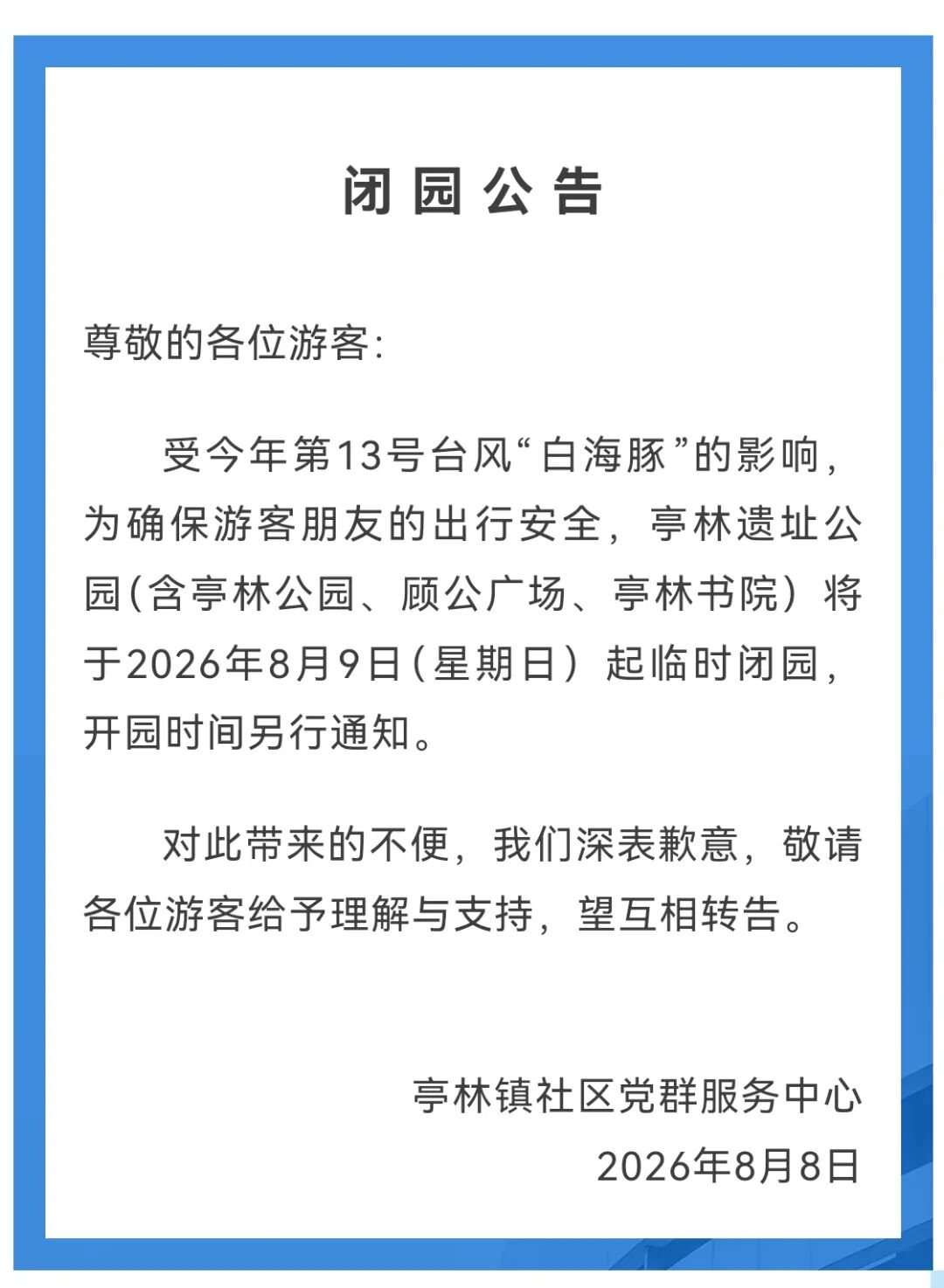 闭园公告

尊敬的各位游客：

受今年第13号台风“白海豚”的影响，为确保游客朋友的出行安全，亭林遗址公园（含亭林公园、顾公广场、亭林书院）将于2026年8月9日（星期日）起临时闭园，开园时间另行通知。

对此带来的不便，我们深表歉意，敬请各位游客给予理解与支持，望互相转告。

亭林镇社区党群服务中心
2026年8月8日